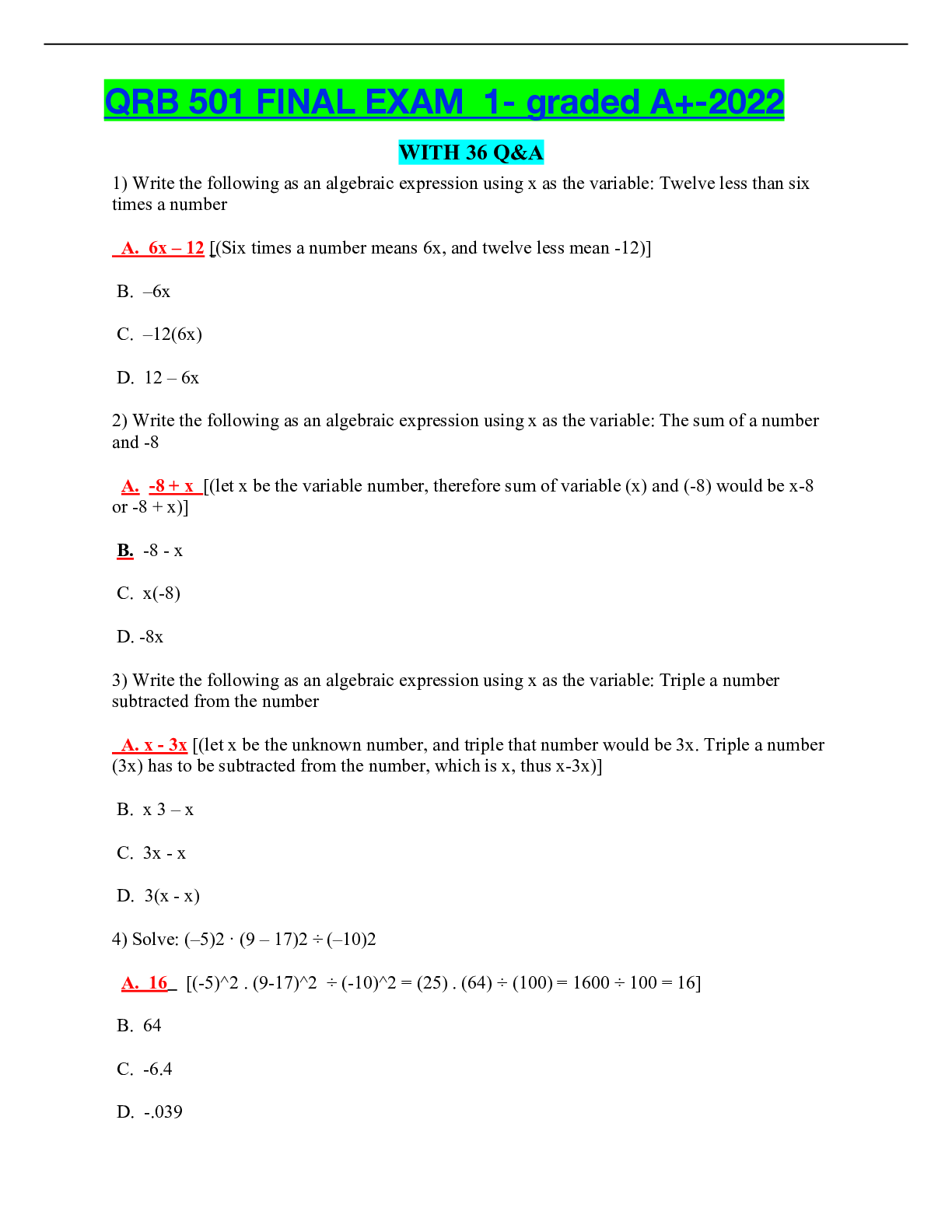 QRB 501 FINAL EXAM 1- graded A+-2022

WITH 36 Q&A

1) Write the following as an algebraic expression using x as the variable: Twelve less than six times a number

A. 6x – 12 [(Six times a number means 6x, and twelve less mean -12)]

B. –6x

C. –12(6x)

D. 12 – 6x

2) Write the following as an algebraic expression using x as the variable: The sum of a number and -8

A. -8 + x [(let x be the variable number, therefore sum of variable (x) and (-8) would be x-8 or -8 + x)]

B. -8 - x

C. x(-8)

D. -8x

3) Write the following as an algebraic expression using x as the variable: Triple a number subtracted from the number

A. x - 3x [(let x be the unknown number, and triple that number would be 3x. Triple a number (3x) has to be subtracted from the number, which is x, thus x-3x)]

B. x 3 – x

C. 3x - x

D. 3(x - x)

4) Solve: (–5)2 · (9 – 17)2 ÷ (–10)2

A. 16 [(-5)^2 . (9-17)^2 ÷ (-10)^2 = (25) . (64) ÷ (100) = 1600 ÷ 100 = 16]

B. 64

C. -6.4

D. -.039